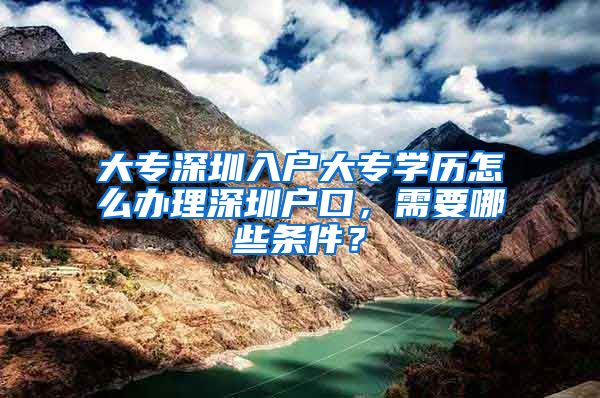 大专深圳入户大专学历怎么办理深圳户口，需要哪些条件？